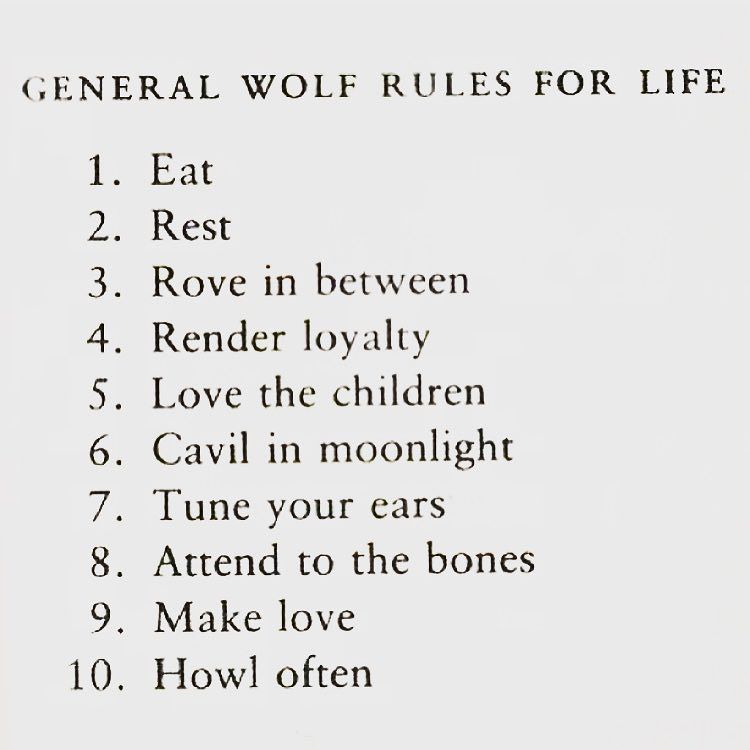 GENERAL WOLF RULES FOR LIFE

1. Eat
2. Rest
3. Rove in between
4. Render loyalty
5. Love the children
6. Cavil in moonlight
7. Tune your ears
8. Attend to the bones
9. Make love
10. Howl often